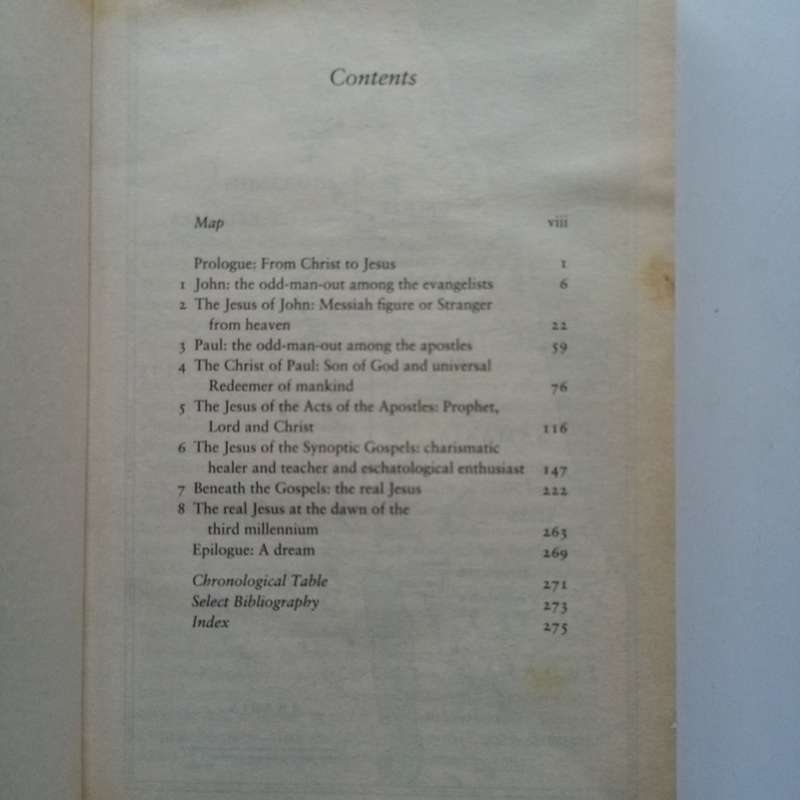 Contents

Map viii

Prologue: From Christ to Jesus 1
1 John: the odd-man-out among the evangelists 6
2 The Jesus of John: Messiah figure or Stranger from heaven 22
3 Paul: the odd-man-out among the apostles 59
4 The Christ of Paul: Son of God and universal Redeemer of mankind 76
5 The Jesus of the Acts of the Apostles: Prophet, Lord and Christ 116
6 The Jesus of the Synoptic Gospels: charismatic healer and teacher and eschatological enthusiast 147
7 Beneath the Gospels: the real Jesus 222
8 The real Jesus at the dawn of the third millennium 263
Epilogue: A dream 269

Chronological Table 271
Select Bibliography 273
Index 275